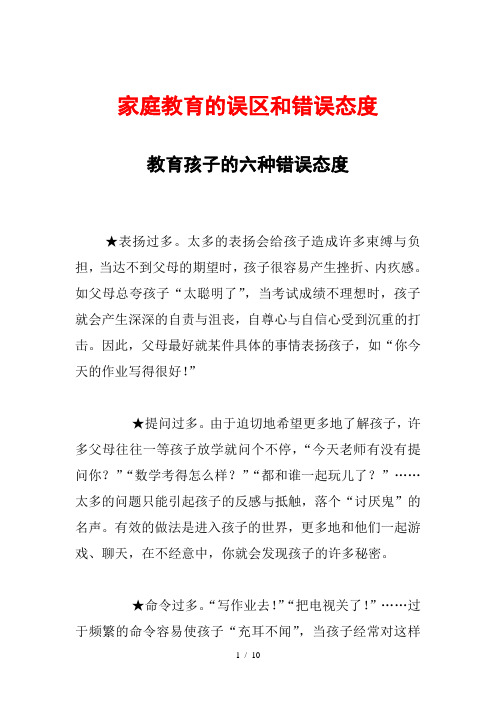 家庭教育的误区和错误态度

教育孩子的六种错误态度

★表扬过多。太多的表扬会给孩子造成许多束缚与负担，当达不到父母的期望时，孩子很容易产生挫折、内疚感。如父母总夸孩子“太聪明了”，当考试成绩不理想时，孩子就会产生深深的自责与沮丧，自尊心与自信心受到沉重的打击。因此，父母最好就某件具体的事情表扬孩子，如“你今天的作业写得很好！”

★提问过多。由于迫切地希望更多地了解孩子，许多父母往往一等孩子放学就问个不停，“今天老师有没有提问你？”“数学考得怎么样？”“都和谁一起玩儿了？”……太多的问题只能引起孩子的反感与抵触，落个“讨厌鬼”的名声。有效的做法是进入孩子的世界，更多地和他们一起游戏、聊天，在不经意中，你就会发现孩子的许多秘密。

★命令过多。“写作业去！”“把电视关了！”……过于频繁的命令容易使孩子“充耳不闻”，当孩子经常对这样

1 / 10